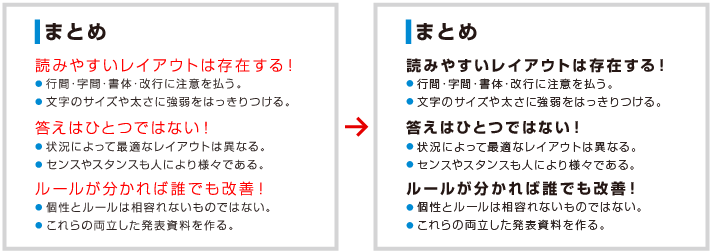 まとめ

読みやすいレイアウトは存在する！
● 行間・字間・書体・改行に注意を払う。
● 文字のサイズや太さに強弱をはっきりつける。

答えはひとつではない！
● 状況によって最適なレイアウトは異なる。
● センスやスタンスも人により様々である。

ルールが分かれば誰でも改善！
● 個性とルールは相容れないものではない。
● これらの両立した発表資料を作る。

→

まとめ

読みやすいレイアウトは存在する！
● 行間・字間・書体・改行に注意を払う。
● 文字のサイズや太さに強弱をはっきりつける。

答えはひとつではない！
● 状況によって最適なレイアウトは異なる。
● センスやスタンスも人により様々である。

ルールが分かれば誰でも改善！
● 個性とルールは相容れないものではない。
● これらの両立した発表資料を作る。